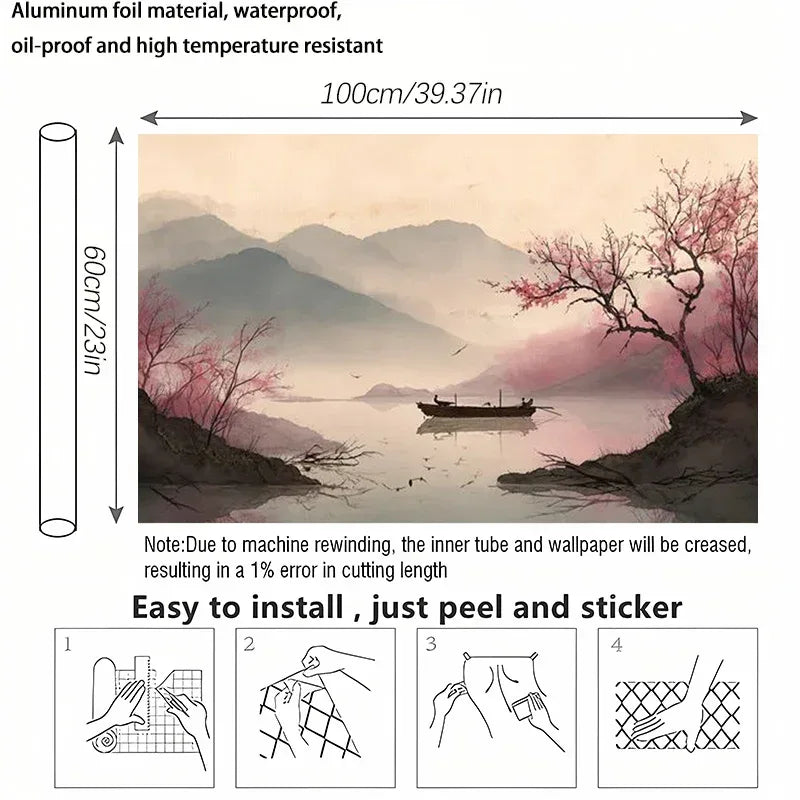 Aluminum foil material, waterproof, oil-proof and high temperature resistant

100cm/39.37in

60cm/23in

Note:Due to machine rewinding, the inner tube and wallpaper will be creased, resulting in a 1% error in cutting length

Easy to install , just peel and sticker

1

2

3

4